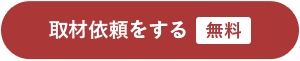 取材依頼をする 無料